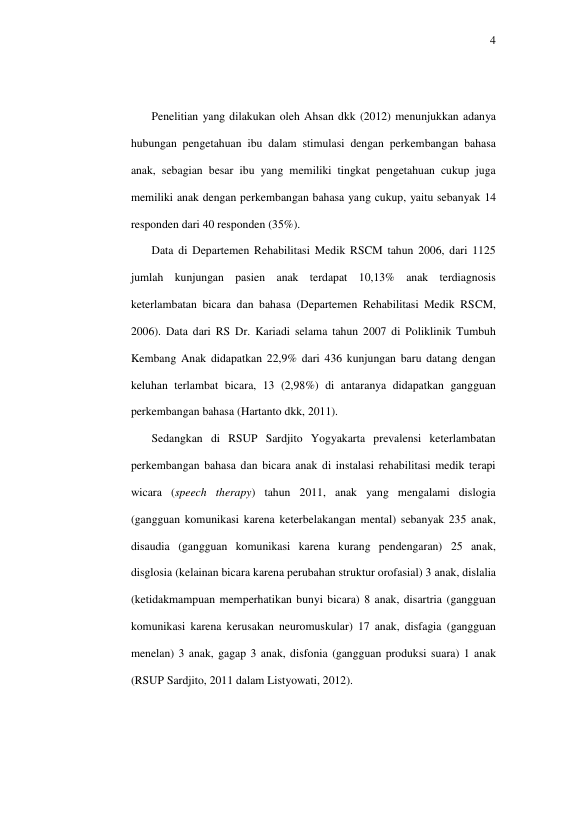 4

Penelitian yang dilakukan oleh Ahsan dkk (2012) menunjukkan adanya hubungan pengetahuan ibu dalam stimulasi dengan perkembangan bahasa anak, sebagian besar ibu yang memiliki tingkat pengetahuan cukup juga memiliki anak dengan perkembangan bahasa yang cukup, yaitu sebanyak 14 responden dari 40 responden (35%).

Data di Departemen Rehabilitasi Medik RSCM tahun 2006, dari 1125 jumlah kunjungan pasien anak terdapat 10,13% anak terdiagnosis keterlambatan bicara dan bahasa (Departemen Rehabilitasi Medik RSCM, 2006). Data dari RS Dr. Kariadi selama tahun 2007 di Poliklinik Tumbuh Kembang Anak didapatkan 22,9% dari 436 kunjungan baru datang dengan keluhan terlambat bicara, 13 (2,98%) di antaranya didapatkan gangguan perkembangan bahasa (Hartanto dkk, 2011).

Sedangkan di RSUP Sardjito Yogyakarta prevalensi keterlambatan perkembangan bahasa dan bicara anak di instalasi rehabilitasi medik terapi wicara (speech therapy) tahun 2011, anak yang mengalami dislogia (gangguan komunikasi karena keterbelakangan mental) sebanyak 235 anak, disaudia (gangguan komunikasi karena kurang pendengaran) 25 anak, disglosia (kelainan bicara karena perubahan struktur orofasial) 3 anak, dislalia (ketidakmampuan memperhatikan bunyi bicara) 8 anak, disartria (gangguan komunikasi karena kerusakan neuromuskular) 17 anak, disfagia (gangguan menelan) 3 anak, gagap 3 anak, disfonia (gangguan produksi suara) 1 anak (RSUP Sardjito, 2011 dalam Listyowati, 2012).